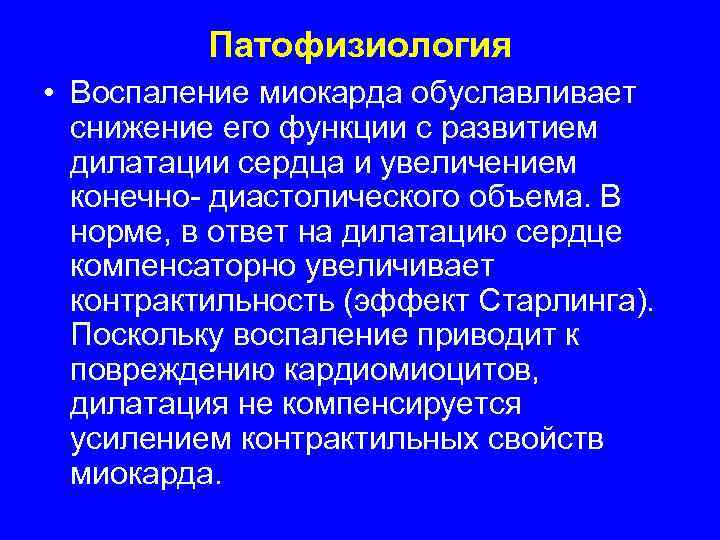 Патофизиология

• Воспаление миокарда обуславливает снижение его функции с развитием дилатации сердца и увеличением конечно- диастолического объема. В норме, в ответ на дилатацию сердце компенсаторно увеличивает контрактильность (эффект Старлинга). Поскольку воспаление приводит к повреждению кардиомиоцитов, дилатация не компенсируется усилением контрактильных свойств миокарда.